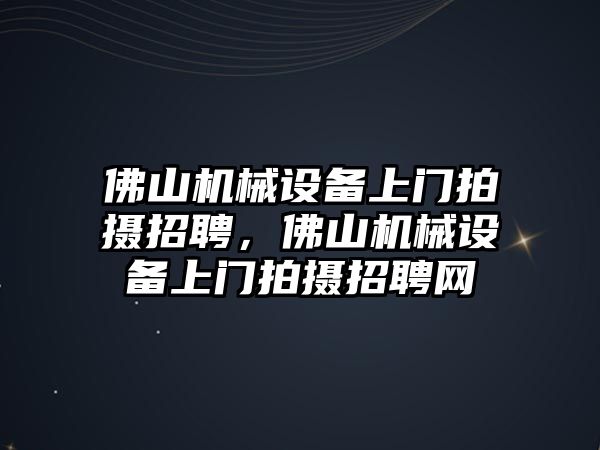 佛山机械设备上门拍摄招聘，佛山机械设备上门拍摄招聘网